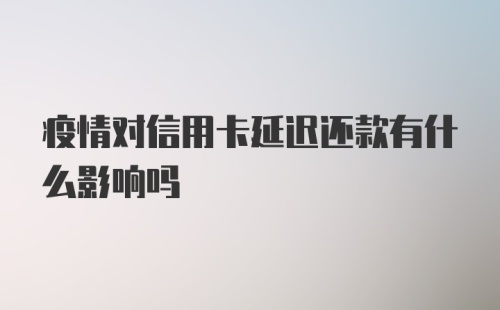 疫情对信用卡延迟还款有什么影响吗